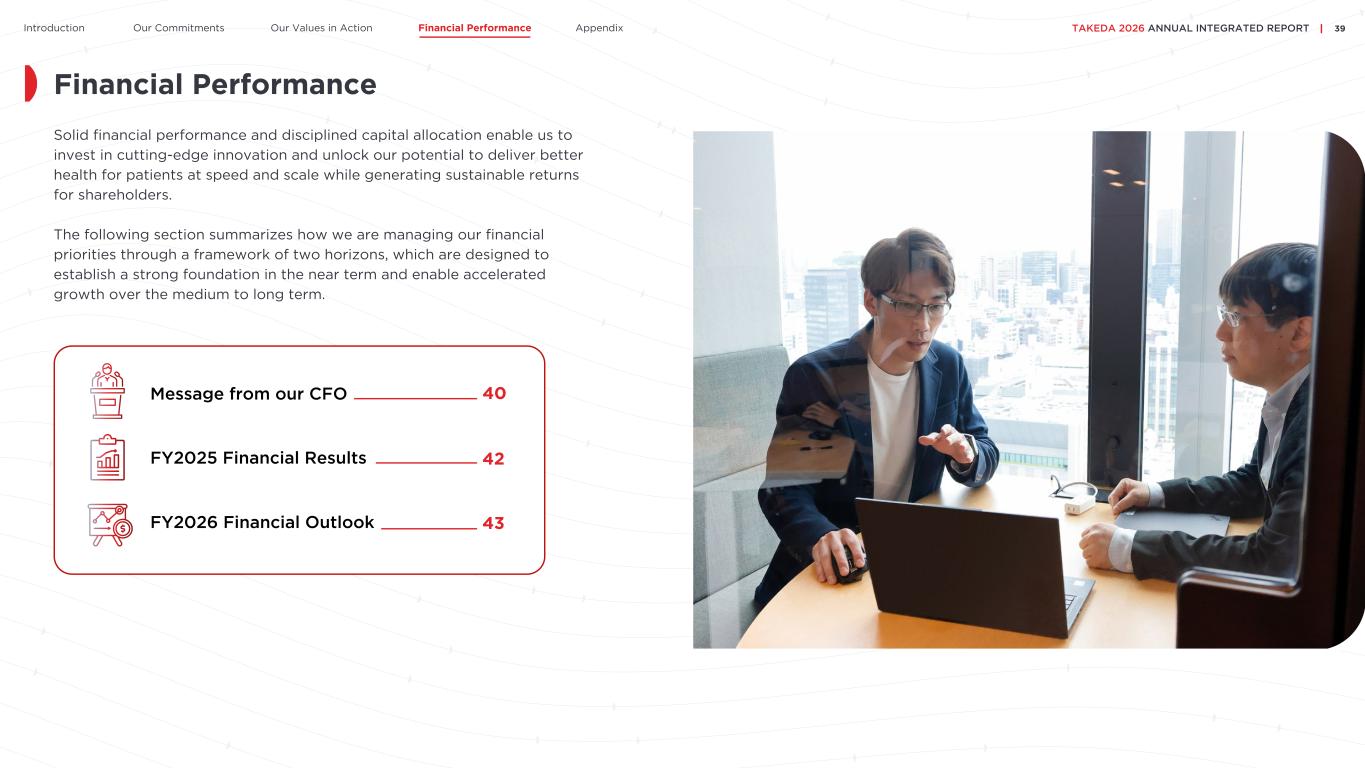 Introduction Our Commitments Our Values in Action Financial Performance Appendix TAKEDA 2026 ANNUAL INTEGRATED REPORT | 39

Financial Performance

Solid financial performance and disciplined capital allocation enable us to invest in cutting-edge innovation and unlock our potential to deliver better health for patients at speed and scale while generating sustainable returns for shareholders.

The following section summarizes how we are managing our financial priorities through a framework of two horizons, which are designed to establish a strong foundation in the near term and enable accelerated growth over the medium to long term.

Message from our CFO 40

FY2025 Financial Results 42

FY2026 Financial Outlook 43